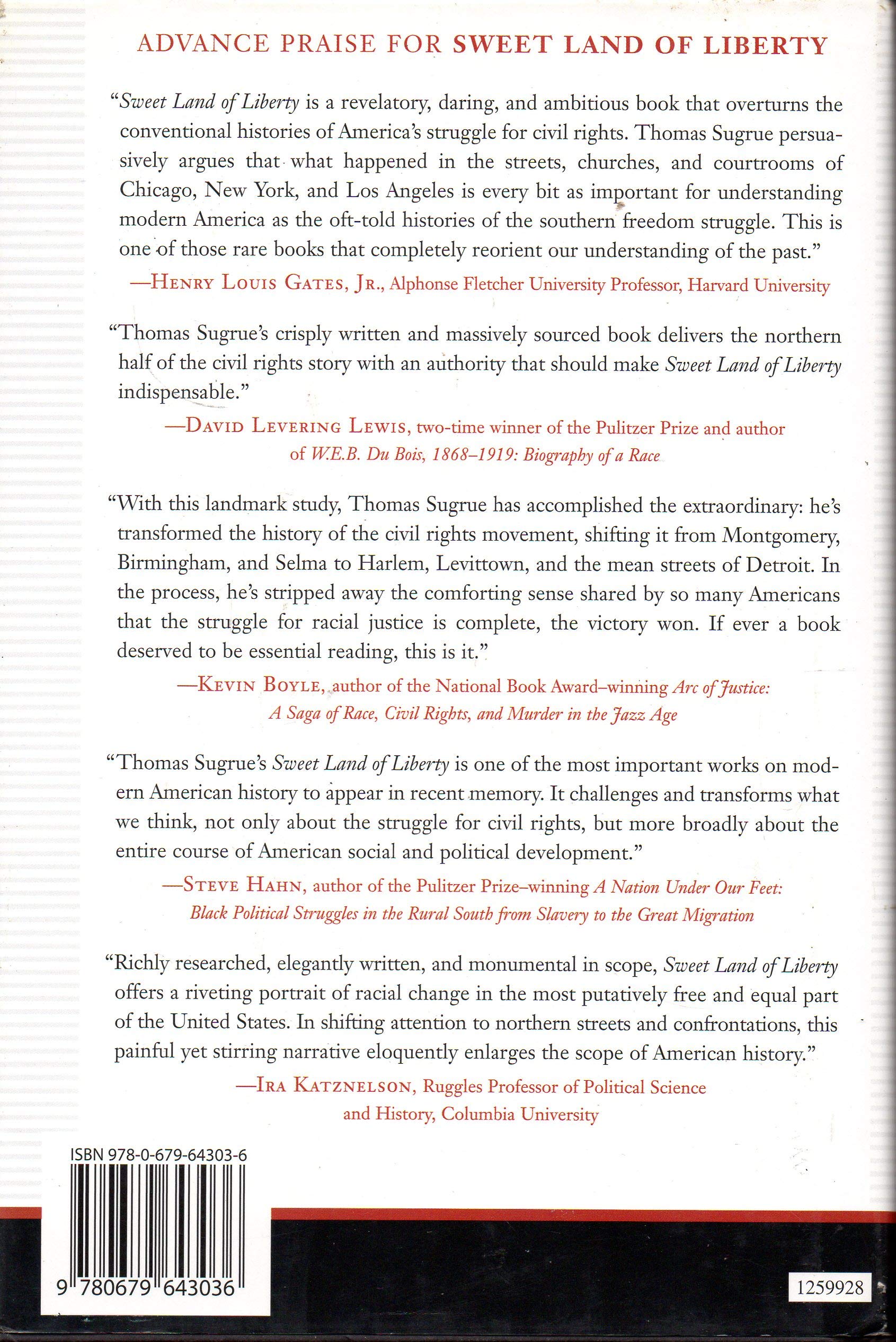 ADVANCE PRAISE FOR SWEET LAND OF LIBERTY

"Sweet Land of Liberty is a revelatory, daring, and ambitious book that overturns the conventional histories of America's struggle for civil rights. Thomas Sugrue persuasively argues that what happened in the streets, churches, and courtrooms of Chicago, New York, and Los Angeles is every bit as important for understanding modern America as the oft-told histories of the southern freedom struggle. This is one of those rare books that completely reorient our understanding of the past."

—HENRY LOUIS GATES, JR., Alphonse Fletcher University Professor, Harvard University

"Thomas Sugrue's crisply written and massively sourced book delivers the northern half of the civil rights story with an authority that should make Sweet Land of Liberty indispensable."

—DAVID LEVERING LEWIS, two-time winner of the Pulitzer Prize and author of W.E.B. Du Bois, 1868–1919: Biography of a Race

"With this landmark study, Thomas Sugrue has accomplished the extraordinary: he's transformed the history of the civil rights movement, shifting it from Montgomery, Birmingham, and Selma to Harlem, Levittown, and the mean streets of Detroit. In the process, he's stripped away the comforting sense shared by so many Americans that the struggle for racial justice is complete, the victory won. If ever a book deserved to be essential reading, this is it."

—KEVIN BOYLE, author of the National Book Award–winning Arc of Justice: A Saga of Race, Civil Rights, and Murder in the Jazz Age

"Thomas Sugrue's Sweet Land of Liberty is one of the most important works on modern American history to appear in recent memory. It challenges and transforms what we think, not only about the struggle for civil rights, but more broadly about the entire course of American social and political development."

—STEVE HAHN, author of the Pulitzer Prize–winning A Nation Under Our Feet: Black Political Struggles in the Rural South from Slavery to the Great Migration

"Richly researched, elegantly written, and monumental in scope, Sweet Land of Liberty offers a riveting portrait of racial change in the most putatively free and equal part of the United States. In shifting attention to northern streets and confrontations, this painful yet stirring narrative eloquently enlarges the scope of American history."

—IRA KATZNELSON, Ruggles Professor of Political Science and History, Columbia University

ISBN 978-0-679-64303-6

9 780679 643036

1259928